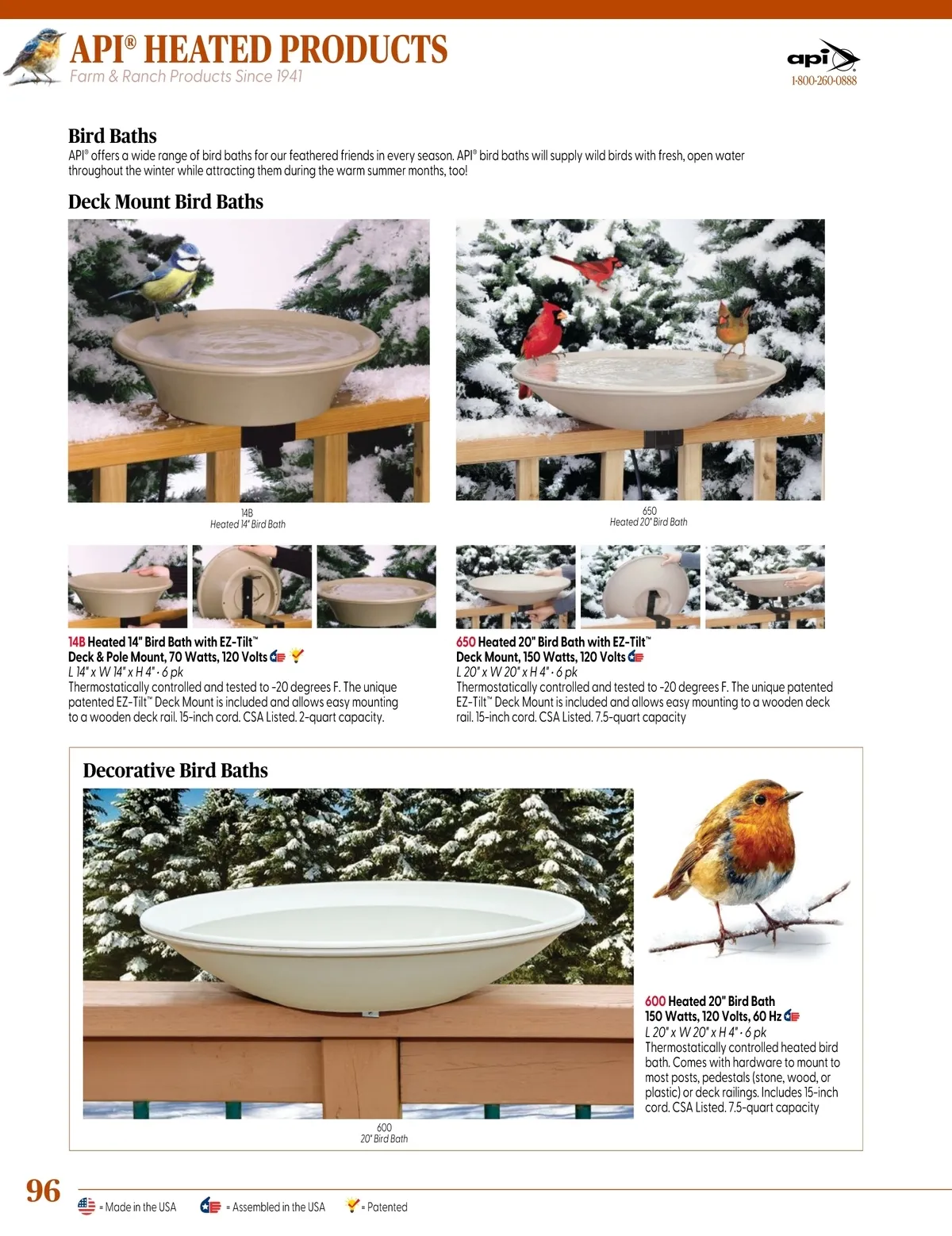 API® HEATED PRODUCTS
Farm & Ranch Products Since 1941

api
1-800-260-0888

Bird Baths
API® offers a wide range of bird baths for our feathered friends in every season. API® bird baths will supply wild birds with fresh, open water throughout the winter while attracting them during the warm summer months, too!

Deck Mount Bird Baths

14B
Heated 14" Bird Bath

650
Heated 20" Bird Bath

14B Heated 14" Bird Bath with EZ-Tilt™
Deck & Pole Mount, 70 Watts, 120 Volts
L 14" x W 14" x H 4" · 6 pk
Thermostatically controlled and tested to -20 degrees F. The unique patented EZ-Tilt™ Deck Mount is included and allows easy mounting to a wooden deck rail. 15-inch cord. CSA Listed. 2-quart capacity.

650 Heated 20" Bird Bath with EZ-Tilt™
Deck Mount, 150 Watts, 120 Volts
L 20" x W 20" x H 4" · 6 pk
Thermostatically controlled and tested to -20 degrees F. The unique patented EZ-Tilt™ Deck Mount is included and allows easy mounting to a wooden deck rail. 15-inch cord. CSA Listed. 7.5-quart capacity

Decorative Bird Baths

600
20" Bird Bath

600 Heated 20" Bird Bath
150 Watts, 120 Volts, 60 Hz
L 20" x W 20" x H 4" · 6 pk
Thermostatically controlled heated bird bath. Comes with hardware to mount to most posts, pedestals (stone, wood, or plastic) or deck railings. Includes 15-inch cord. CSA Listed. 7.5-quart capacity

96

= Made in the USA = Assembled in the USA = Patented